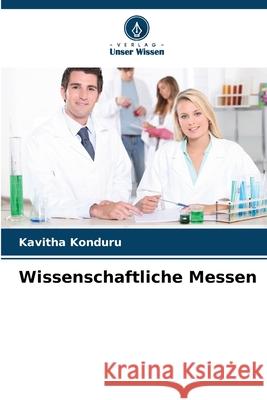 VERLAG
Unser Wissen

Kavitha Konduru

Wissenschaftliche Messen

Kraina Książek